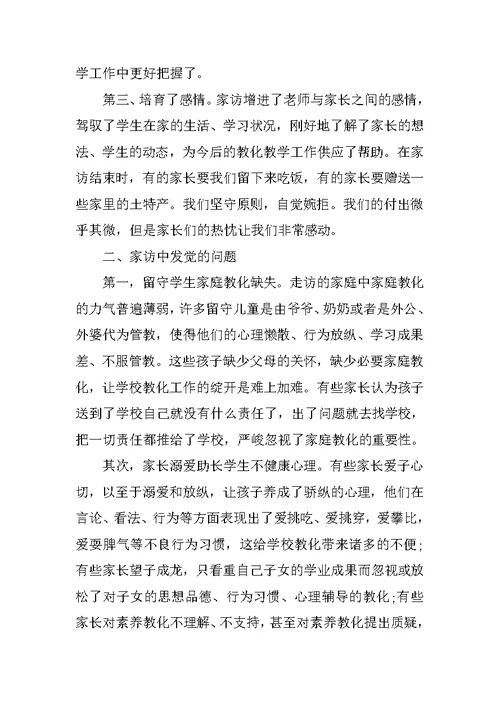 学工作中更好把握了。

第三、培育了感情。家访增进了老师与家长之间的感情，驾驭了学生在家的生活、学习状况，刚好地了解了家长的想法、学生的动态，为今后的教化教学工作供应了帮助。在家访结束时，有的家长要我们留下来吃饭，有的家长要赠送一些家里的土特产。我们坚守原则，自觉婉拒。我们的付出微乎其微，但是家长们的热忱让我们非常感动。

二、家访中发觉的问题

第一，留守学生家庭教化缺失。走访的家庭中家庭教化的力气普遍薄弱，许多留守儿童是由爷爷、奶奶或者是外公、外婆代为管教，使得他们的心理懒散、行为放纵、学习成果差、不服管教。这些孩子缺少父母的关怀，缺少必要家庭教化，让学校教化工作的绽开是难上加难。有些家长认为孩子送到了学校自己就没有什么责任了，出了问题就去找学校，把一切责任都推给了学校，严峻忽视了家庭教化的重要性。

其次，家长溺爱助长学生不健康心理。有些家长爱子心切，以至于溺爱和放纵，让孩子养成了骄纵的心理，他们在言论、看法、行为等方面表现出了爱挑吃、爱挑穿，爱攀比，爱耍脾气等不良行为习惯，这给学校教化带来诸多的不便；有些家长望子成龙，只看重自己子女的学业成果而忽视或放松了对子女的思想品德、行为习惯、心理辅导的教化；有些家长对素养教化不理解、不支持，甚至对素养教化提出质疑，